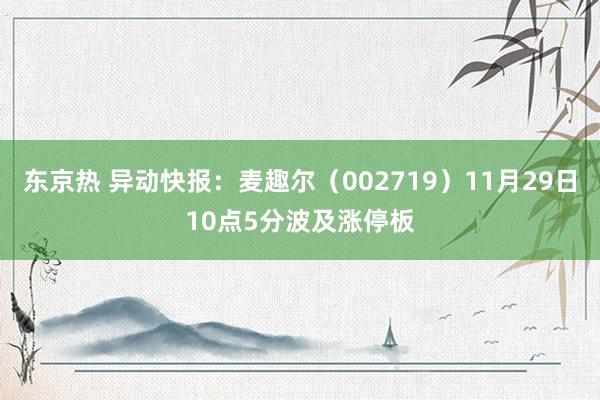 东京热 异动快报：麦趣尔（002719）11月29日10点5分波及涨停板